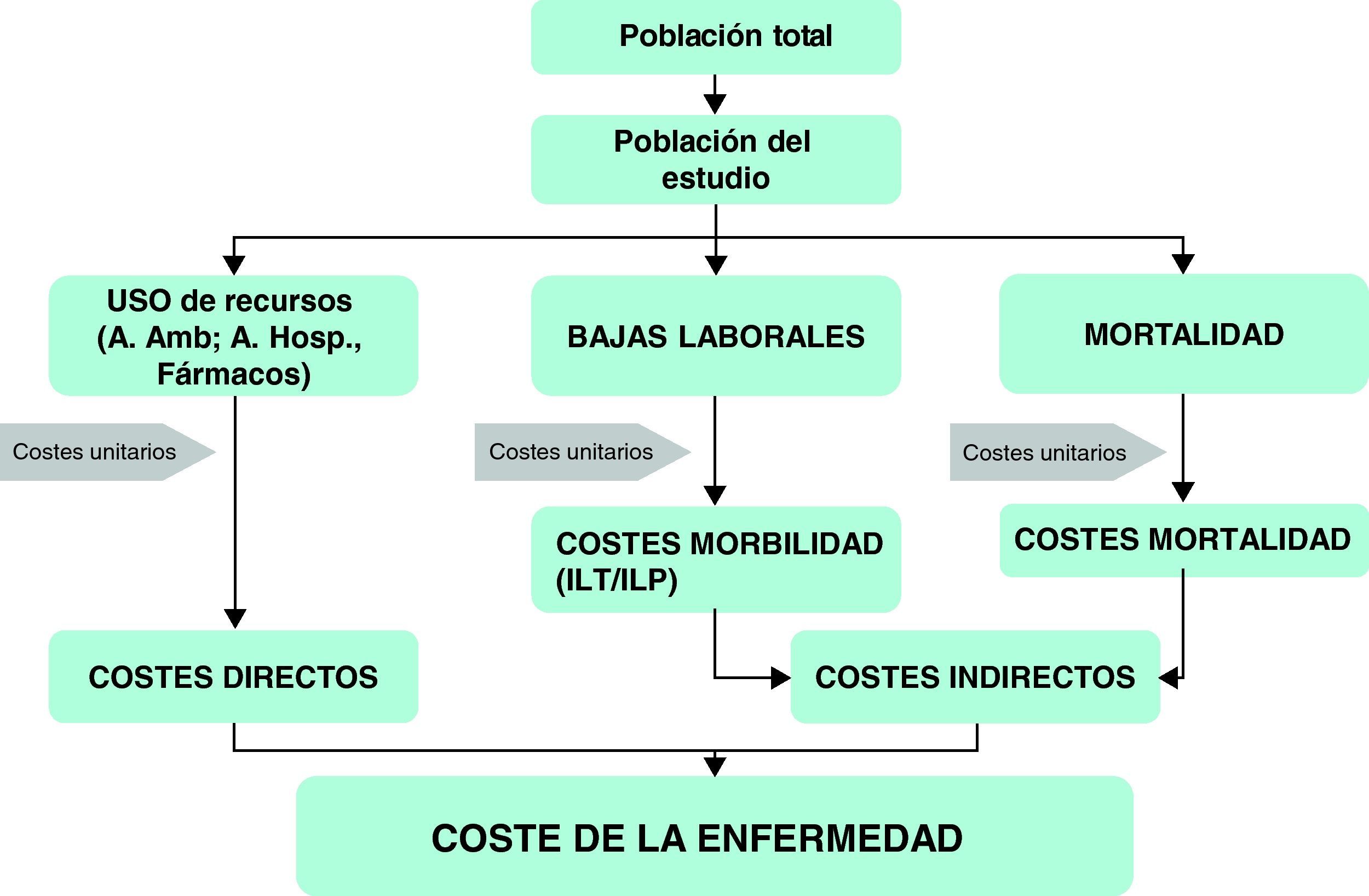 Población total

Población del estudio

USO de recursos (A. Amb; A. Hosp., Fármacos)

BAJAS LABORALES

MORTALIDAD

Costes unitarios

Costes unitarios

Costes unitarios

COSTES MORBILIDAD (ILT/ILP)

COSTES MORTALIDAD

COSTES DIRECTOS

COSTES INDIRECTOS

COSTE DE LA ENFERMEDAD